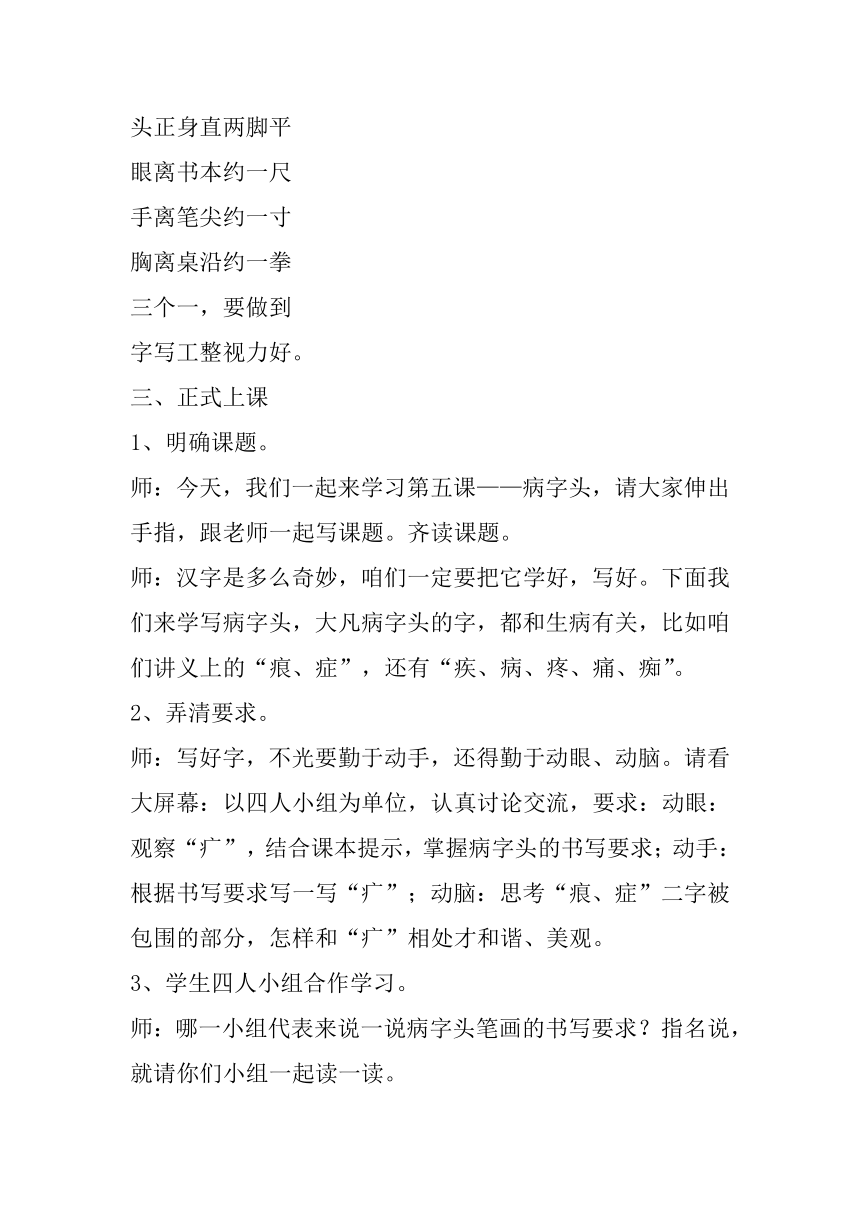 头正身直两脚平
眼离书本约一尺
手离笔尖约一寸
胸离桌沿约一拳
三个一，要做到
字写工整视力好。
三、正式上课
1、明确课题。
师：今天，我们一起来学习第五课——病字头，请大家伸出手指，跟老师一起写课题。齐读课题。
师：汉字是多么奇妙，咱们一定要把它学好，写好。下面我们来学写病字头，大凡病字头的字，都和生病有关，比如咱们讲义上的“痕、症”，还有“疾、病、疼、痛、痴”。
2、弄清要求。
师：写好字，不光要勤于动手，还得勤于动眼、动脑。请看大屏幕：以四人小组为单位，认真讨论交流，要求：动眼：观察“疒”，结合课本提示，掌握病字头的书写要求；动手：根据书写要求写一写“疒”；动脑：思考“痕、症”二字被包围的部分，怎样和“疒”相处才和谐、美观。
3、学生四人小组合作学习。
师：哪一小组代表来说一说病字头笔画的书写要求？指名说，就请你们小组一起读一读。